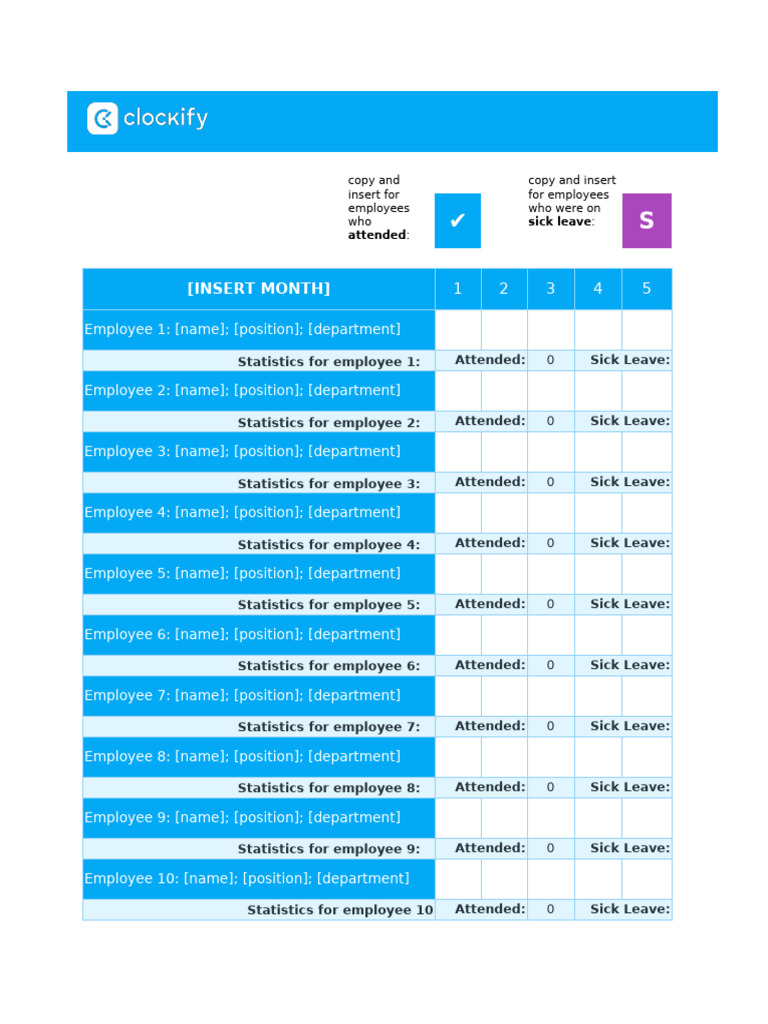 clockify

copy and insert for employees who **attended**: ✔

copy and insert for employees who were on **sick leave**: S

| [INSERT MONTH] | 1 | 2 | 3 | 4 | 5 |
|---|---|---|---|---|---|
| Employee 1: [name]; [position]; [department] | | | | | |
| Statistics for employee 1: | Attended: | | 0 | Sick Leave: | |
| Employee 2: [name]; [position]; [department] | | | | | |
| Statistics for employee 2: | Attended: | | 0 | Sick Leave: | |
| Employee 3: [name]; [position]; [department] | | | | | |
| Statistics for employee 3: | Attended: | | 0 | Sick Leave: | |
| Employee 4: [name]; [position]; [department] | | | | | |
| Statistics for employee 4: | Attended: | | 0 | Sick Leave: | |
| Employee 5: [name]; [position]; [department] | | | | | |
| Statistics for employee 5: | Attended: | | 0 | Sick Leave: | |
| Employee 6: [name]; [position]; [department] | | | | | |
| Statistics for employee 6: | Attended: | | 0 | Sick Leave: | |
| Employee 7: [name]; [position]; [department] | | | | | |
| Statistics for employee 7: | Attended: | | 0 | Sick Leave: | |
| Employee 8: [name]; [position]; [department] | | | | | |
| Statistics for employee 8: | Attended: | | 0 | Sick Leave: | |
| Employee 9: [name]; [position]; [department] | | | | | |
| Statistics for employee 9: | Attended: | | 0 | Sick Leave: | |
| Employee 10: [name]; [position]; [department] | | | | | |
| Statistics for employee 10 | Attended: | | 0 | Sick Leave: | |